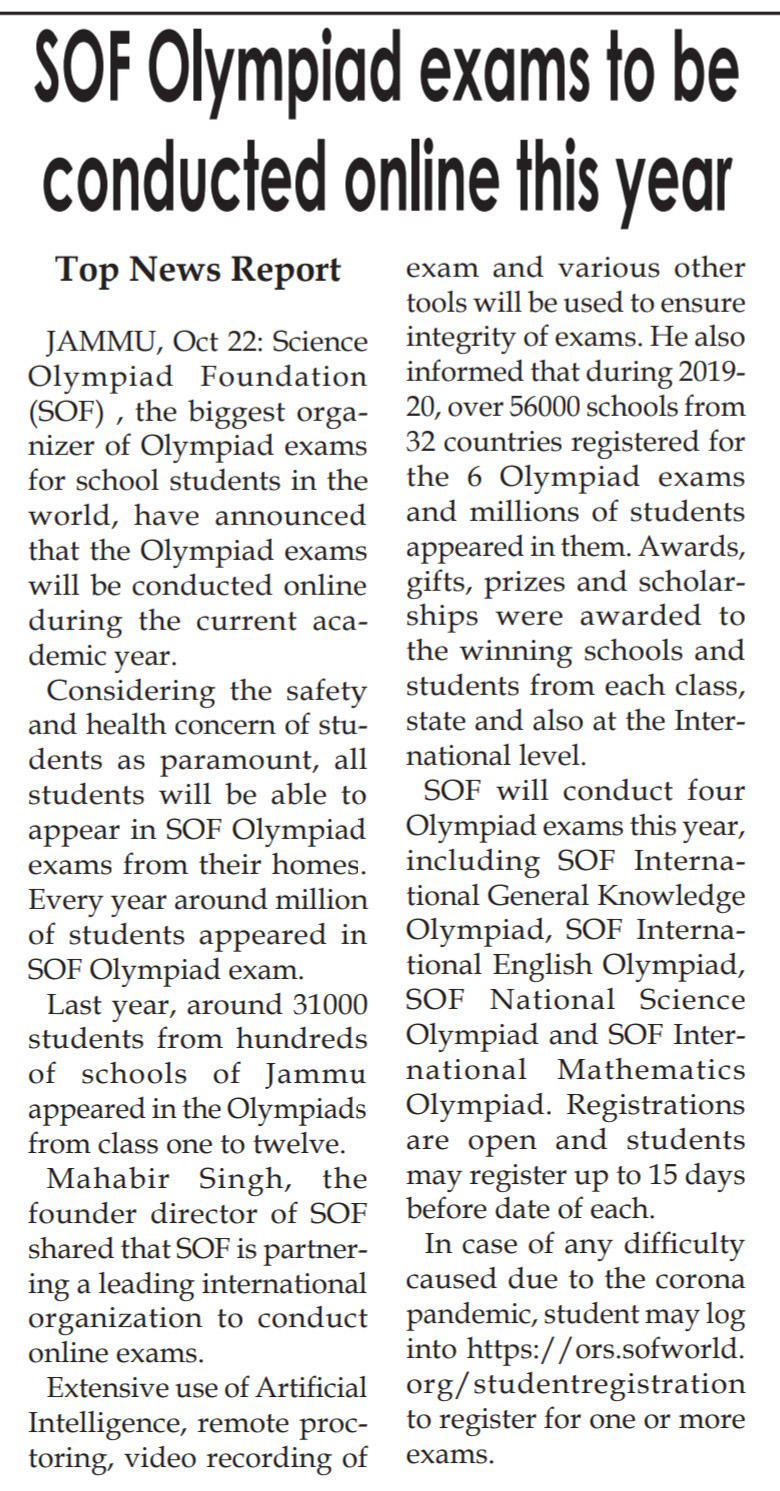 SOF Olympiad exams to be conducted online this year

Top News Report

JAMMU, Oct 22: Science Olympiad Foundation (SOF) , the biggest organizer of Olympiad exams for school students in the world, have announced that the Olympiad exams will be conducted online during the current academic year.

Considering the safety and health concern of students as paramount, all students will be able to appear in SOF Olympiad exams from their homes. Every year around million of students appeared in SOF Olympiad exam.

Last year, around 31000 students from hundreds of schools of Jammu appeared in the Olympiads from class one to twelve.

Mahabir Singh, the founder director of SOF shared that SOF is partnering a leading international organization to conduct online exams.

Extensive use of Artificial Intelligence, remote proctoring, video recording of exam and various other tools will be used to ensure integrity of exams. He also informed that during 2019-20, over 56000 schools from 32 countries registered for the 6 Olympiad exams and millions of students appeared in them. Awards, gifts, prizes and scholarships were awarded to the winning schools and students from each class, state and also at the International level.

SOF will conduct four Olympiad exams this year, including SOF International General Knowledge Olympiad, SOF International English Olympiad, SOF National Science Olympiad and SOF International Mathematics Olympiad. Registrations are open and students may register up to 15 days before date of each.

In case of any difficulty caused due to the corona pandemic, student may log into https://ors.sofworld.org/studentregistration to register for one or more exams.